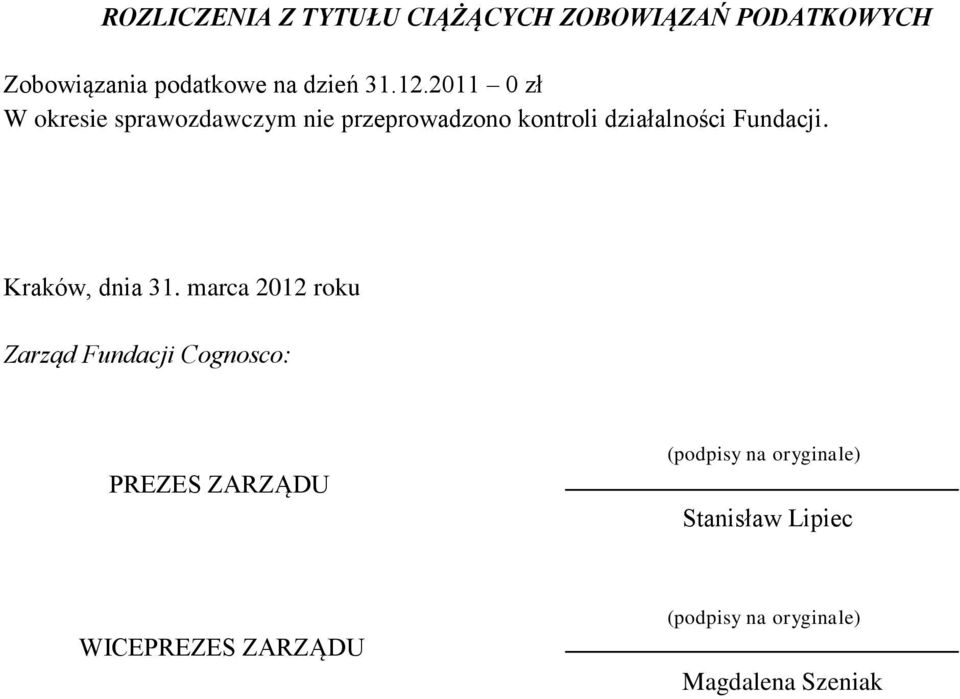 ROZLICZENIA Z TYTUŁU CIĄŻĄCYCH ZOBOWIĄZAŃ PODATKOWYCH

Zobowiązania podatkowe na dzień 31.12.2011 – 0 zł
W okresie sprawozdawczym nie przeprowadzono kontroli działalności Fundacji.

Kraków, dnia 31. marca 2012 roku

Zarząd Fundacji Cognosco:

PREZES ZARZĄDU

(podpisy na oryginale)

Stanisław Lipiec

WICEPREZES ZARZĄDU

(podpisy na oryginale)

Magdalena Szeniak